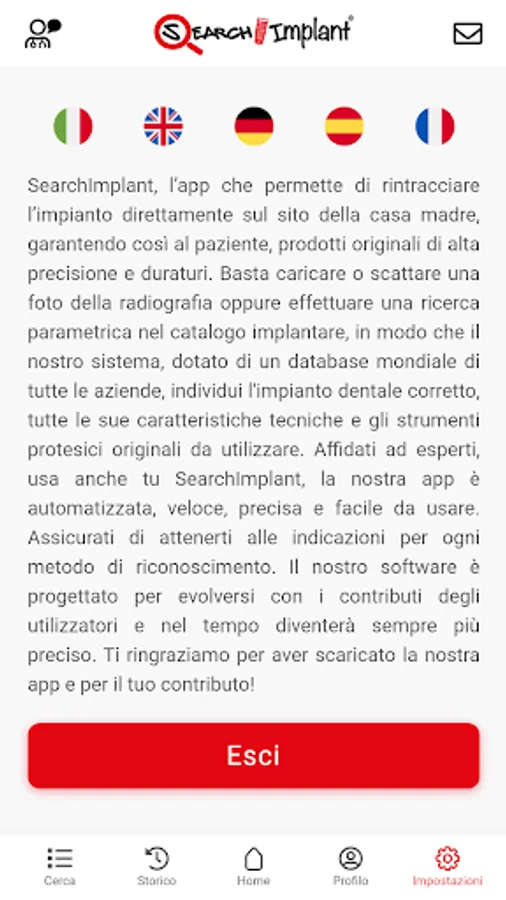 SEARCH Implant®

SearchImplant, l'app che permette di rintracciare l'impianto direttamente sul sito della casa madre, garantendo così al paziente, prodotti originali di alta precisione e duraturi. Basta caricare o scattare una foto della radiografia oppure effettuare una ricerca parametrica nel catalogo implantare, in modo che il nostro sistema, dotato di un database mondiale di tutte le aziende, individui l'impianto dentale corretto, tutte le sue caratteristiche tecniche e gli strumenti protesici originali da utilizzare. Affidati ad esperti, usa anche tu SearchImplant, la nostra app è automatizzata, veloce, precisa e facile da usare. Assicurati di attenerti alle indicazioni per ogni metodo di riconoscimento. Il nostro software è progettato per evolversi con i contributi degli utilizzatori e nel tempo diventerà sempre più preciso. Ti ringraziamo per aver scaricato la nostra app e per il tuo contributo!

Esci

Cerca
Storico
Home
Profilo
Impostazioni